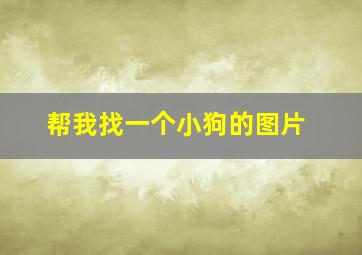 帮我找一个小狗的图片